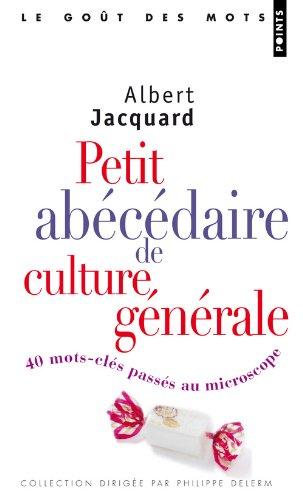 LE GOÛT DES MOTS

POINTS

Albert
Jacquard

Petit
abécédaire
de
culture
générale

40 mots-clés passés au microscope

COLLECTION DIRIGÉE PAR PHILIPPE DELERM